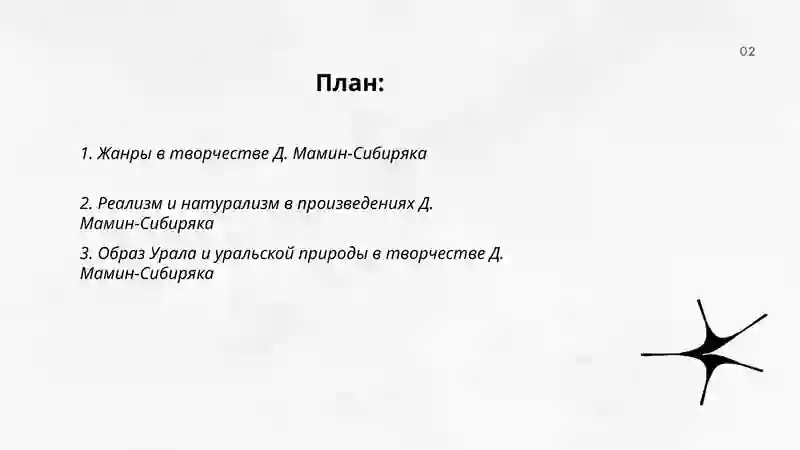 02

План:

1. Жанры в творчестве Д. Мамин-Сибиряка

2. Реализм и натурализм в произведениях Д. Мамин-Сибиряка

3. Образ Урала и уральской природы в творчестве Д. Мамин-Сибиряка